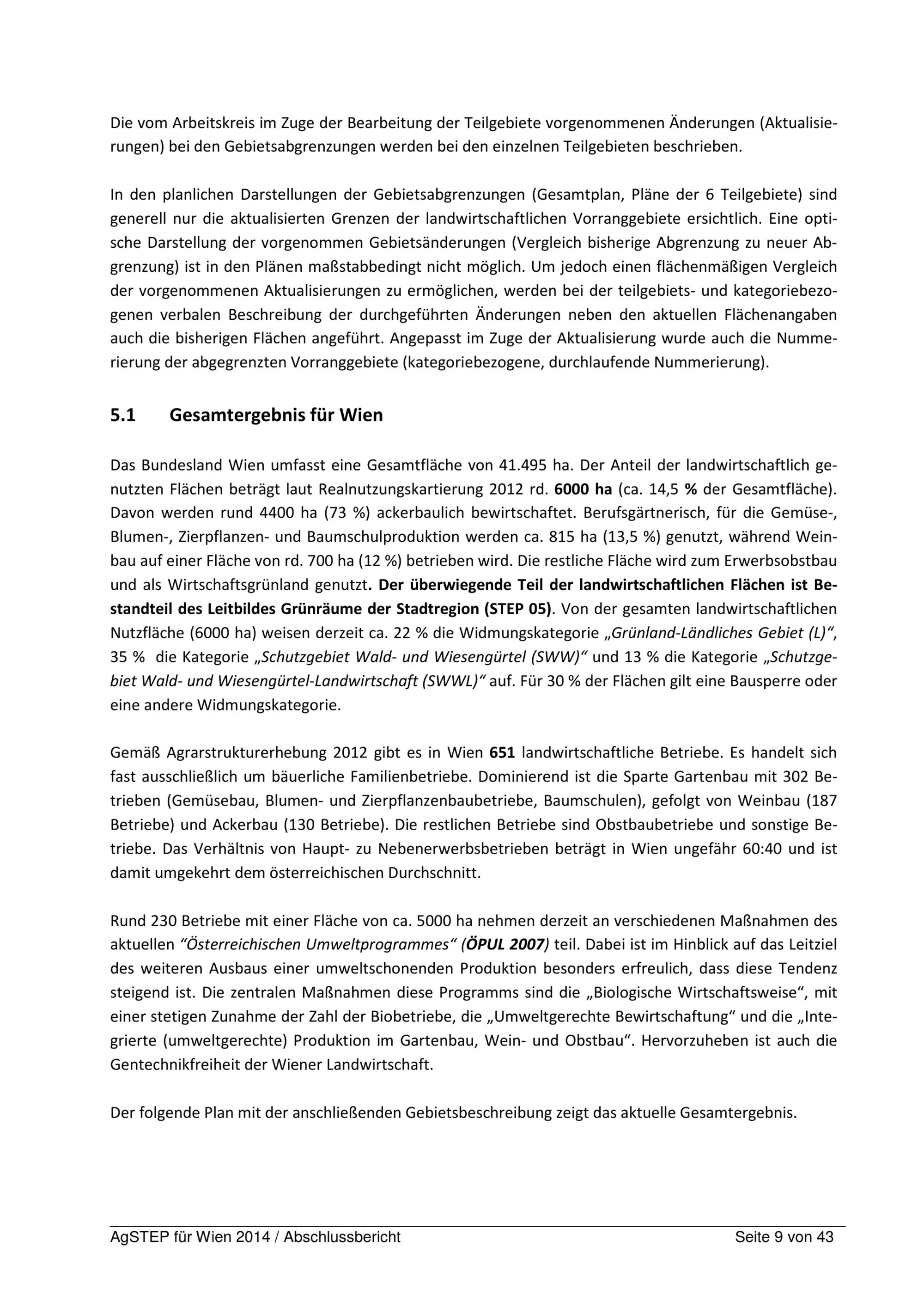 Die vom Arbeitskreis im Zuge der Bearbeitung der Teilgebiete vorgenommenen Änderungen (Aktualisierungen) bei den Gebietsabgrenzungen werden bei den einzelnen Teilgebieten beschrieben.

In den planlichen Darstellungen der Gebietsabgrenzungen (Gesamtplan, Pläne der 6 Teilgebiete) sind generell nur die aktualisierten Grenzen der landwirtschaftlichen Vorranggebiete ersichtlich. Eine optische Darstellung der vorgenommen Gebietsänderungen (Vergleich bisherige Abgrenzung zu neuer Abgrenzung) ist in den Plänen maßstabbedingt nicht möglich. Um jedoch einen flächenmäßigen Vergleich der vorgenommenen Aktualisierungen zu ermöglichen, werden bei der teilgebiets- und kategoriebezogenen verbalen Beschreibung der durchgeführten Änderungen neben den aktuellen Flächenangaben auch die bisherigen Flächen angeführt. Angepasst im Zuge der Aktualisierung wurde auch die Nummerierung der abgegrenzten Vorranggebiete (kategoriebezogene, durchlaufende Nummerierung).

5.1 Gesamtergebnis für Wien

Das Bundesland Wien umfasst eine Gesamtfläche von 41.495 ha. Der Anteil der landwirtschaftlich genutzten Flächen beträgt laut Realnutzungskartierung 2012 rd. 6000 ha (ca. 14,5 % der Gesamtfläche). Davon werden rund 4400 ha (73 %) ackerbaulich bewirtschaftet. Berufsgärtnerisch, für die Gemüse-, Blumen-, Zierpflanzen- und Baumschulproduktion werden ca. 815 ha (13,5 %) genutzt, während Weinbau auf einer Fläche von rd. 700 ha (12 %) betrieben wird. Die restliche Fläche wird zum Erwerbsobstbau und als Wirtschaftsgrünland genutzt. Der überwiegende Teil der landwirtschaftlichen Flächen ist Bestandteil des Leitbildes Grünräume der Stadtregion (STEP 05). Von der gesamten landwirtschaftlichen Nutzfläche (6000 ha) weisen derzeit ca. 22 % die Widmungskategorie „Grünland-Ländliches Gebiet (L)“, 35 % die Kategorie „Schutzgebiet Wald- und Wiesengürtel (SWW)“ und 13 % die Kategorie „Schutzgebiet Wald- und Wiesengürtel-Landwirtschaft (SWWL)“ auf. Für 30 % der Flächen gilt eine Bausperre oder eine andere Widmungskategorie.

Gemäß Agrarstrukturerhebung 2012 gibt es in Wien 651 landwirtschaftliche Betriebe. Es handelt sich fast ausschließlich um bäuerliche Familienbetriebe. Dominierend ist die Sparte Gartenbau mit 302 Betrieben (Gemüsebau, Blumen- und Zierpflanzenbaubetriebe, Baumschulen), gefolgt von Weinbau (187 Betriebe) und Ackerbau (130 Betriebe). Die restlichen Betriebe sind Obstbaubetriebe und sonstige Betriebe. Das Verhältnis von Haupt- zu Nebenerwerbsbetrieben beträgt in Wien ungefähr 60:40 und ist damit umgekehrt dem österreichischen Durchschnitt.

Rund 230 Betriebe mit einer Fläche von ca. 5000 ha nehmen derzeit an verschiedenen Maßnahmen des aktuellen “Österreichischen Umweltprogrammes“ (ÖPUL 2007) teil. Dabei ist im Hinblick auf das Leitziel des weiteren Ausbaus einer umweltschonenden Produktion besonders erfreulich, dass diese Tendenz steigend ist. Die zentralen Maßnahmen diese Programms sind die „Biologische Wirtschaftsweise“, mit einer stetigen Zunahme der Zahl der Biobetriebe, die „Umweltgerechte Bewirtschaftung“ und die „Integrierte (umweltgerechte) Produktion im Gartenbau, Wein- und Obstbau“. Hervorzuheben ist auch die Gentechnikfreiheit der Wiener Landwirtschaft.

Der folgende Plan mit der anschließenden Gebietsbeschreibung zeigt das aktuelle Gesamtergebnis.

AgSTEP für Wien 2014 / Abschlussbericht Seite 9 von 43